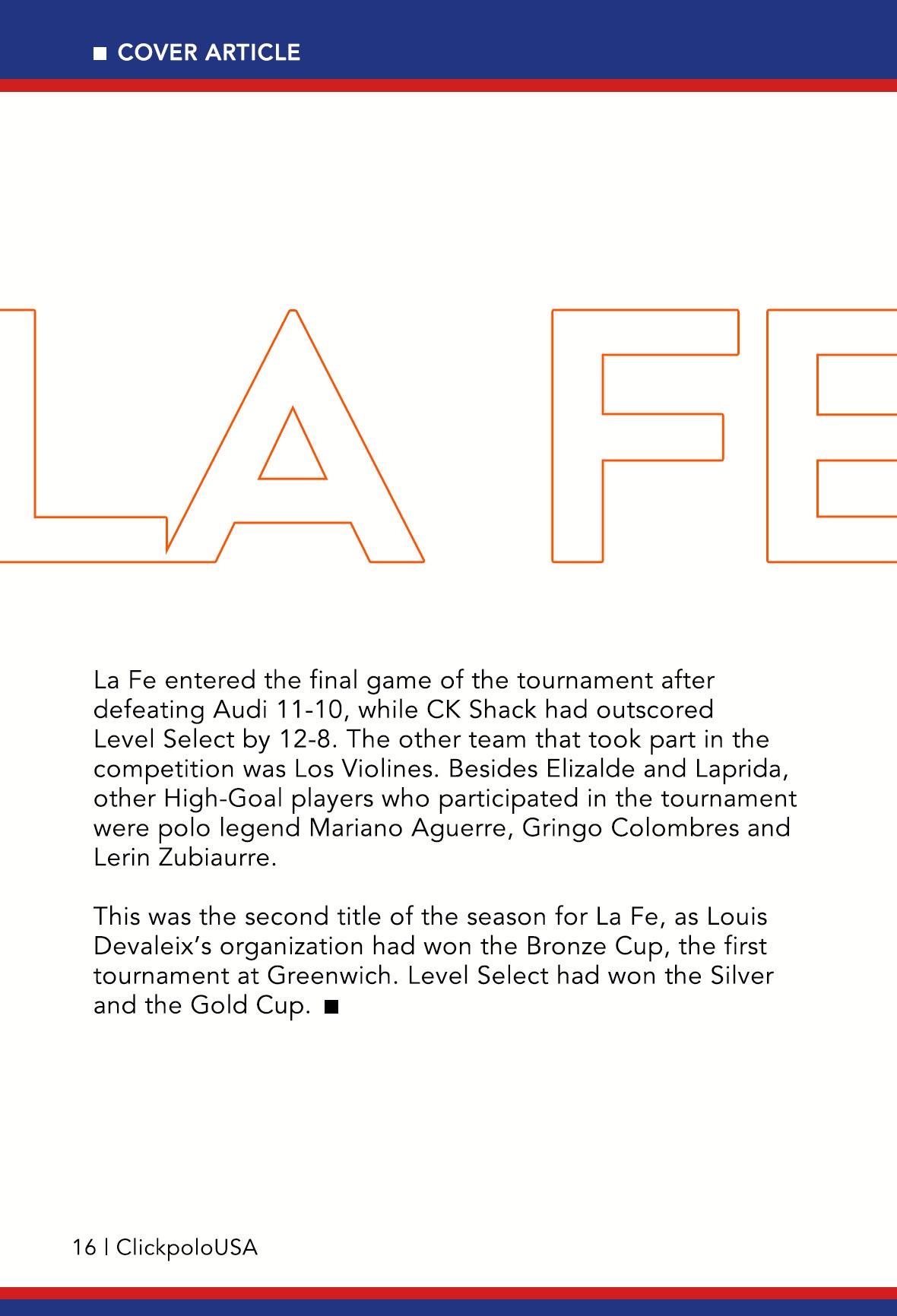 ■ COVER ARTICLE

LA FE

La Fe entered the final game of the tournament after defeating Audi 11-10, while CK Shack had outscored Level Select by 12-8. The other team that took part in the competition was Los Violines. Besides Elizalde and Laprida, other High-Goal players who participated in the tournament were polo legend Mariano Aguerre, Gringo Colombres and Lerin Zubiaurre.

This was the second title of the season for La Fe, as Louis Devaleix's organization had won the Bronze Cup, the first tournament at Greenwich. Level Select had won the Silver and the Gold Cup. ■

16 | ClickpoloUSA